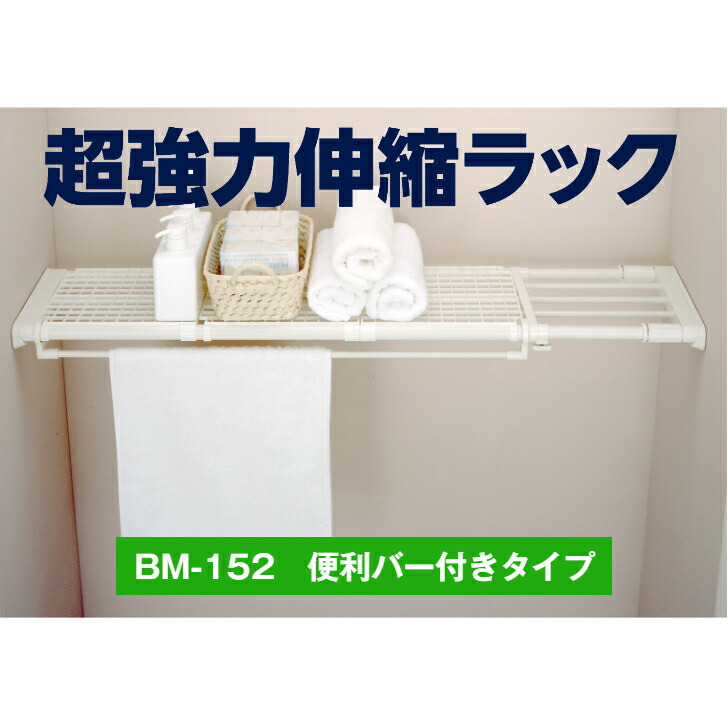 超強力伸縮ラック

BM-152　便利バー付きタイプ